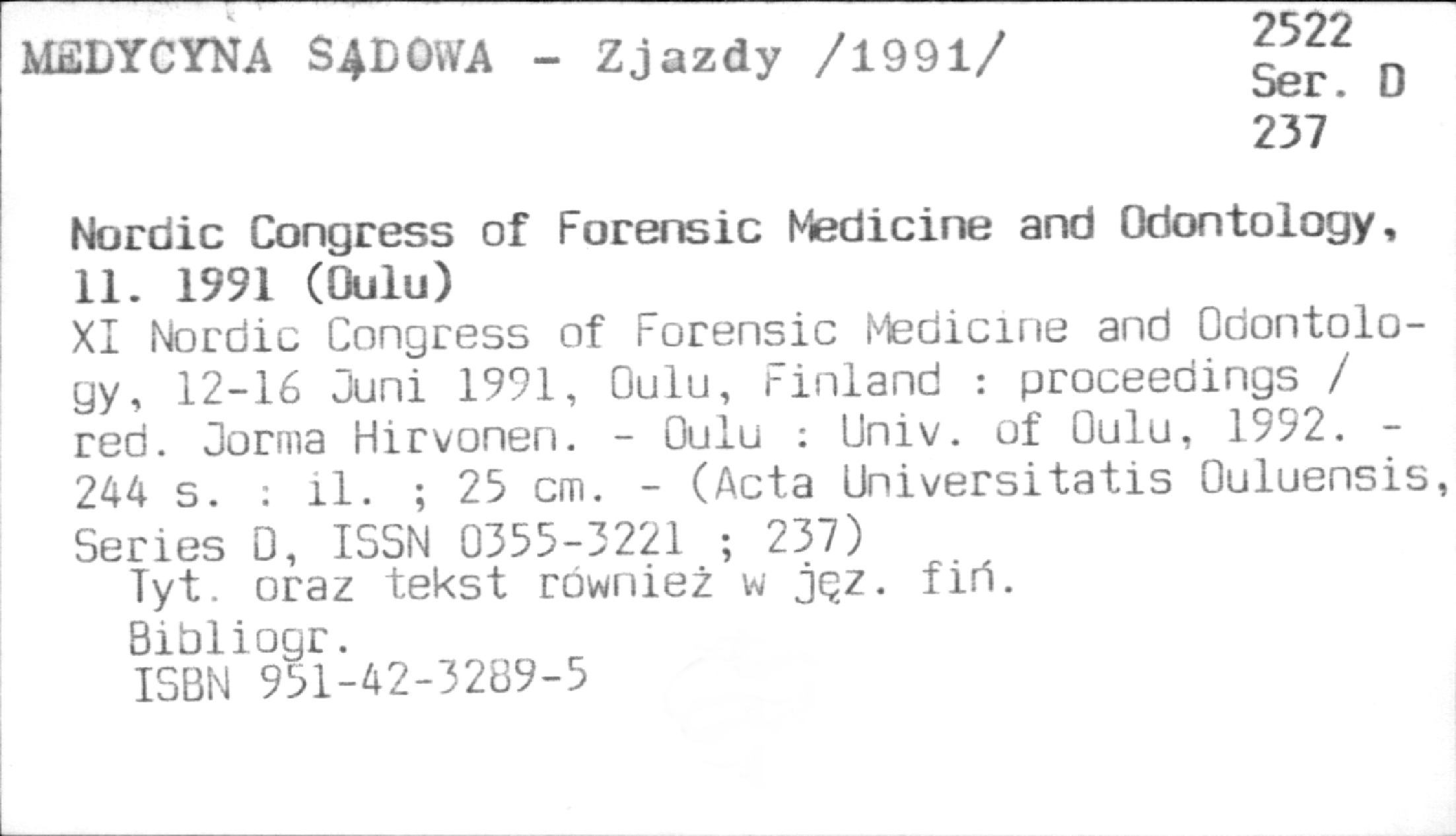 MEDYCYNA SĄDOWA - Zjazdy /1991/

2522
Ser. D
237

Nordic Congress of Forensic Medicine and Odontology, 11. 1991 (Oulu)

XI Nordic Congress of Forensic Medicine and Odontology, 12-16 Juni 1991, Oulu, Finland : proceedings / red. Jorma Hirvonen. - Oulu : Univ. of Oulu, 1992. - 244 s. : il. ; 25 cm. - (Acta Universitatis Ouluensis, Series D, ISSN 0355-3221 ; 237)

Tyt. oraz tekst również w jęz. fiń.

Bibliogr.

ISBN 951-42-3289-5